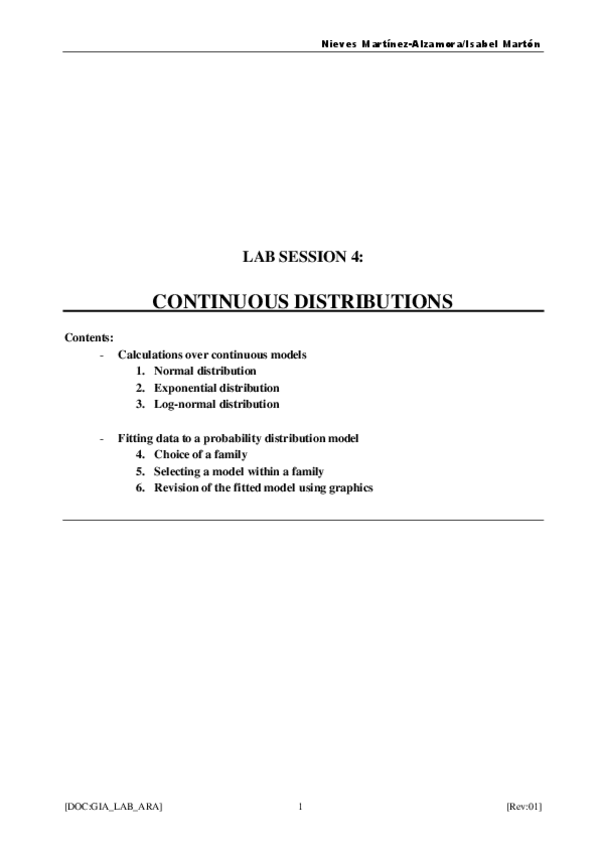 Nieves Martínez-Alzamora/Isabel Martón

LAB SESSION 4:

CONTINUOUS DISTRIBUTIONS

Contents:

- Calculations over continuous models
1. Normal distribution
2. Exponential distribution
3. Log-normal distribution

- Fitting data to a probability distribution model
4. Choice of a family
5. Selecting a model within a family
6. Revision of the fitted model using graphics

[DOC:GIA_LAB_ARA] 1 [Rev:01]